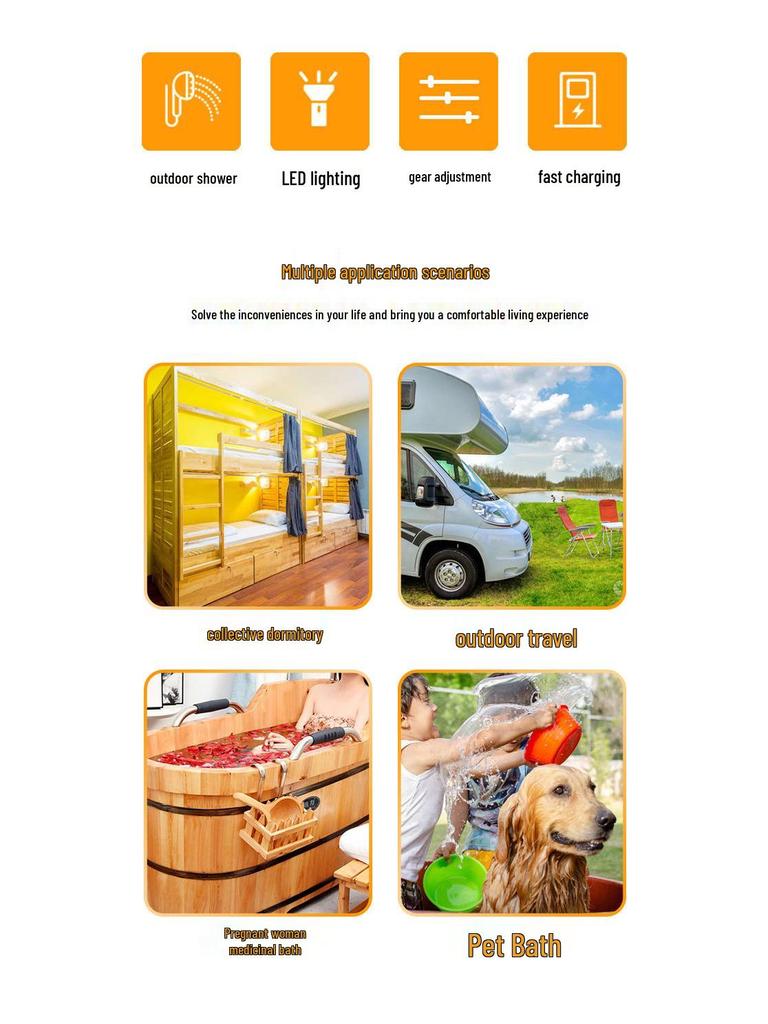 outdoor shower

LED lighting

gear adjustment

fast charging

Multiple application scenarios

Solve the inconveniences in your life and bring you a comfortable living experience

collective dormitory

outdoor travel

Pregnant woman medicinal bath

Pet Bath